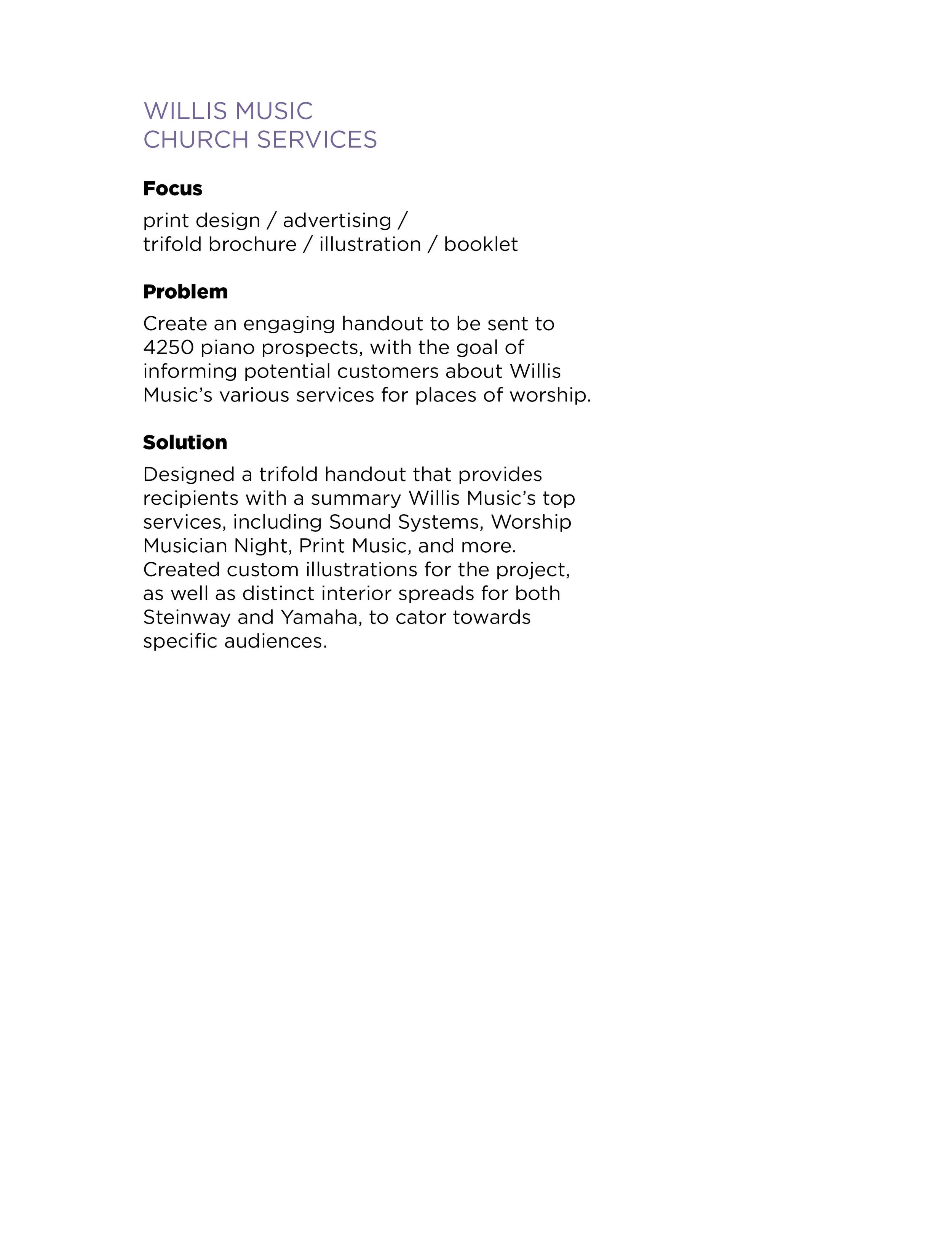 WILLIS MUSIC
CHURCH SERVICES

Focus

print design / advertising /
trifold brochure / illustration / booklet

Problem

Create an engaging handout to be sent to 4250 piano prospects, with the goal of informing potential customers about Willis Music's various services for places of worship.

Solution

Designed a trifold handout that provides recipients with a summary Willis Music's top services, including Sound Systems, Worship Musician Night, Print Music, and more. Created custom illustrations for the project, as well as distinct interior spreads for both Steinway and Yamaha, to cator towards specific audiences.